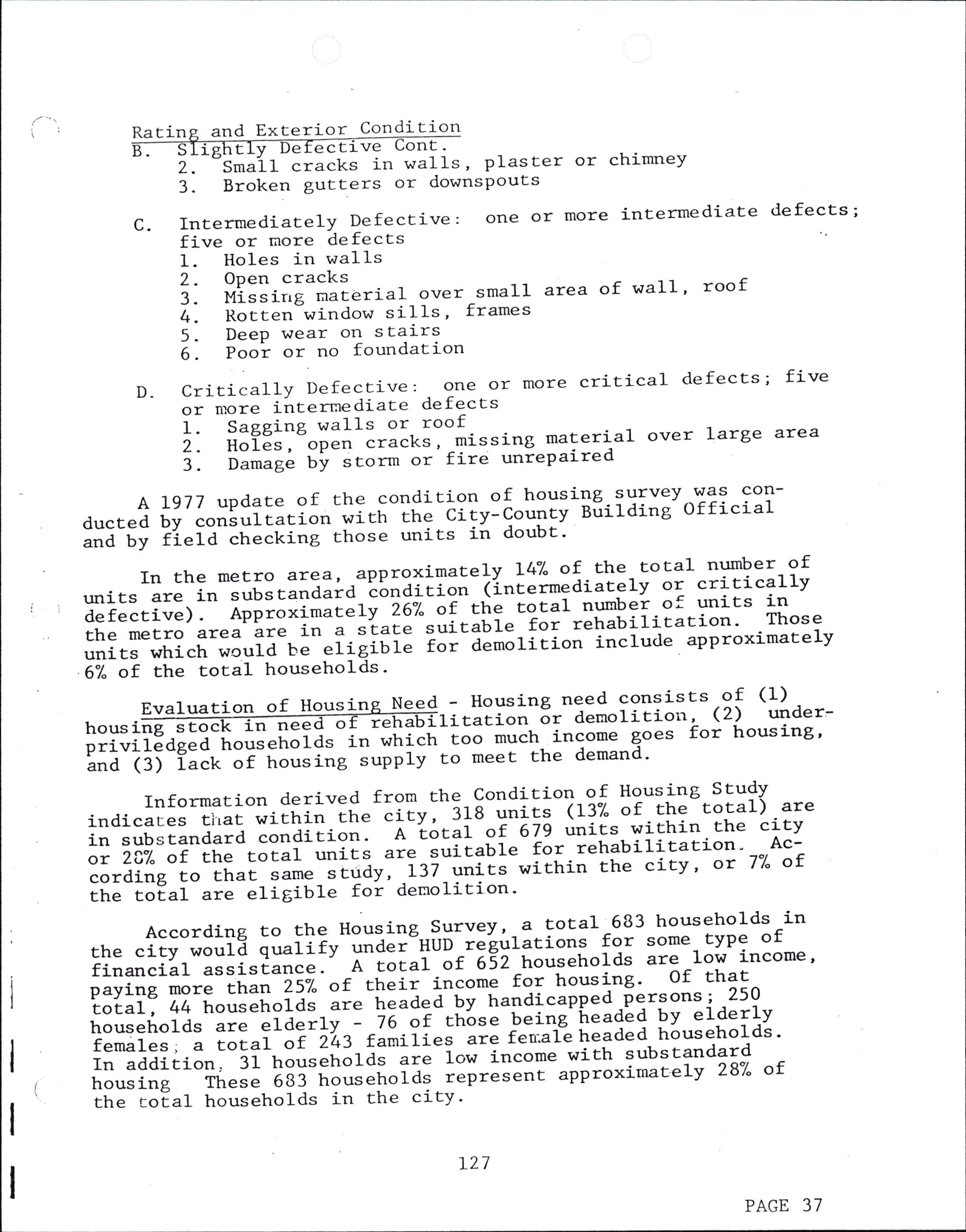 Rating and Exterior Condition
B. Slightly Defective Cont.
2. Small cracks in walls, plaster or chimney
3. Broken gutters or downspouts

C. Intermediately Defective: one or more intermediate defects; five or more defects
1. Holes in walls
2. Open cracks
3. Missing material over small area of wall, roof
4. Rotten window sills, frames
5. Deep wear on stairs
6. Poor or no foundation

D. Critically Defective: one or more critical defects; five or more intermediate defects
1. Sagging walls or roof
2. Holes, open cracks, missing material over large area
3. Damage by storm or fire unrepaired

A 1977 update of the condition of housing survey was conducted by consultation with the City-County Building Official and by field checking those units in doubt.

In the metro area, approximately 14% of the total number of units are in substandard condition (intermediately or critically defective). Approximately 26% of the total number of units in the metro area are in a state suitable for rehabilitation. Those units which would be eligible for demolition include approximately 6% of the total households.

Evaluation of Housing Need - Housing need consists of (1) housing stock in need of rehabilitation or demolition, (2) underpriviledged households in which too much income goes for housing, and (3) lack of housing supply to meet the demand.

Information derived from the Condition of Housing Study indicates that within the city, 318 units (13% of the total) are in substandard condition. A total of 679 units within the city or 28% of the total units are suitable for rehabilitation. According to that same study, 137 units within the city, or 7% of the total are eligible for demolition.

According to the Housing Survey, a total 683 households in the city would qualify under HUD regulations for some type of financial assistance. A total of 652 households are low income, paying more than 25% of their income for housing. Of that total, 44 households are headed by handicapped persons; 250 households are elderly - 76 of those being headed by elderly females; a total of 243 families are female headed households. In addition, 31 households are low income with substandard housing These 683 households represent approximately 28% of the total households in the city.

127

PAGE 37